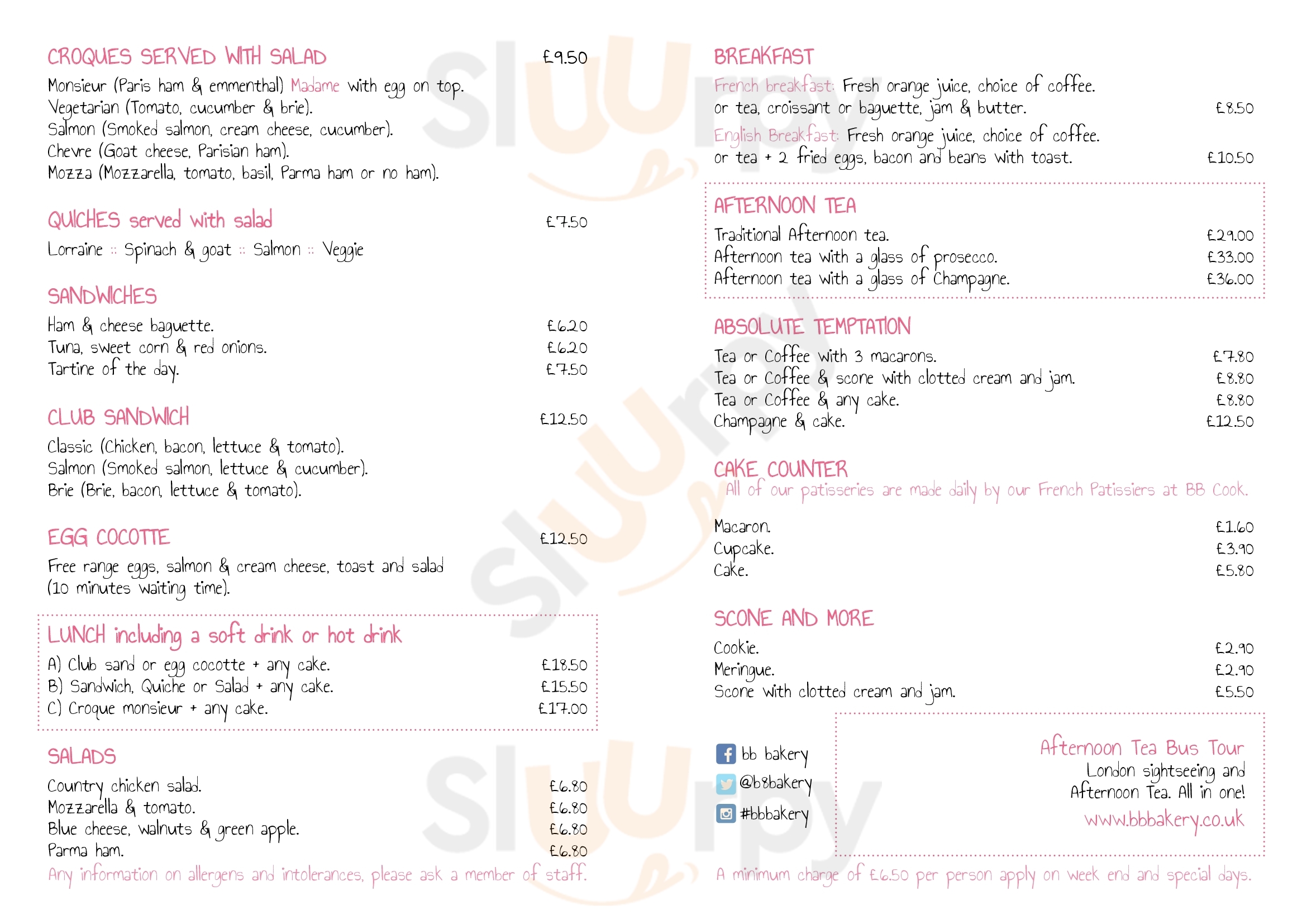 CROQUES SERVED WITH SALAD £9.50

Monsieur (Paris ham & emmenthal) Madame with egg on top.
Vegetarian (Tomato, cucumber & brie).
Salmon (Smoked salmon, cream cheese, cucumber).
Chevre (Goat cheese, Parisian ham).
Mozza (Mozzarella, tomato, basil, Parma ham or no ham).

QUICHES served with salad £7.50

Lorraine :: Spinach & goat :: Salmon :: Veggie

SANDWICHES

Ham & cheese baguette. £6.20
Tuna, sweet corn & red onions. £6.20
Tartine of the day. £7.50

CLUB SANDWICH £12.50

Classic (Chicken, bacon, lettuce & tomato).
Salmon (Smoked salmon, lettuce & cucumber).
Brie (Brie, bacon, lettuce & tomato).

EGG COCOTTE £12.50

Free range eggs, salmon & cream cheese, toast and salad (10 minutes waiting time).

LUNCH including a soft drink or hot drink

A) Club sand or egg cocotte + any cake. £18.50
B) Sandwich, Quiche or Salad + any cake. £15.50
C) Croque monsieur + any cake. £17.00

SALADS

Country chicken salad. £6.80
Mozzarella & tomato. £6.80
Blue cheese, walnuts & green apple. £6.80
Parma ham. £6.80

Any information on allergens and intolerances, please ask a member of staff.

BREAKFAST

French breakfast: Fresh orange juice, choice of coffee. or tea, croissant or baguette, jam & butter. £8.50
English Breakfast: Fresh orange juice, choice of coffee. or tea + 2 fried eggs, bacon and beans with toast. £10.50

AFTERNOON TEA

Traditional Afternoon tea. £29.00
Afternoon tea with a glass of prosecco. £33.00
Afternoon tea with a glass of Champagne. £36.00

ABSOLUTE TEMPTATION

Tea or Coffee with 3 macarons. £7.80
Tea or Coffee & scone with clotted cream and jam. £8.80
Tea or Coffee & any cake. £8.80
Champagne & cake. £12.50

CAKE COUNTER
All of our patisseries are made daily by our French Patissiers at BB Cook.

Macaron. £1.60
Cupcake. £3.90
Cake. £5.80

SCONE AND MORE

Cookie. £2.90
Meringue. £2.90
Scone with clotted cream and jam. £5.50

bb bakery
@b8bakery
#bbbakery

Afternoon Tea Bus Tour
London sightseeing and Afternoon Tea. All in one!
www.bbbakery.co.uk

A minimum charge of £6.50 per person apply on week end and special days.